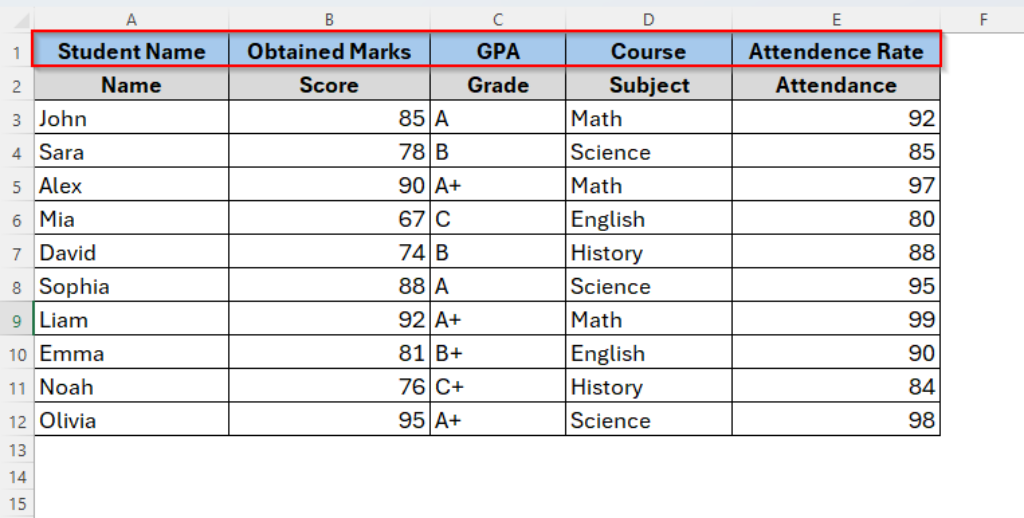 | | A | B | C | D | E | F |
|---|---|---|---|---|---|---|
| 1 | Student Name | Obtained Marks | GPA | Course | Attendence Rate | |
| 2 | Name | Score | Grade | Subject | Attendance | |
| 3 | John | 85 | A | Math | 92 | |
| 4 | Sara | 78 | B | Science | 85 | |
| 5 | Alex | 90 | A+ | Math | 97 | |
| 6 | Mia | 67 | C | English | 80 | |
| 7 | David | 74 | B | History | 88 | |
| 8 | Sophia | 88 | A | Science | 95 | |
| 9 | Liam | 92 | A+ | Math | 99 | |
| 10 | Emma | 81 | B+ | English | 90 | |
| 11 | Noah | 76 | C+ | History | 84 | |
| 12 | Olivia | 95 | A+ | Science | 98 | |
| 13 | | | | | | |
| 14 | | | | | | |
| 15 | | | | | | |